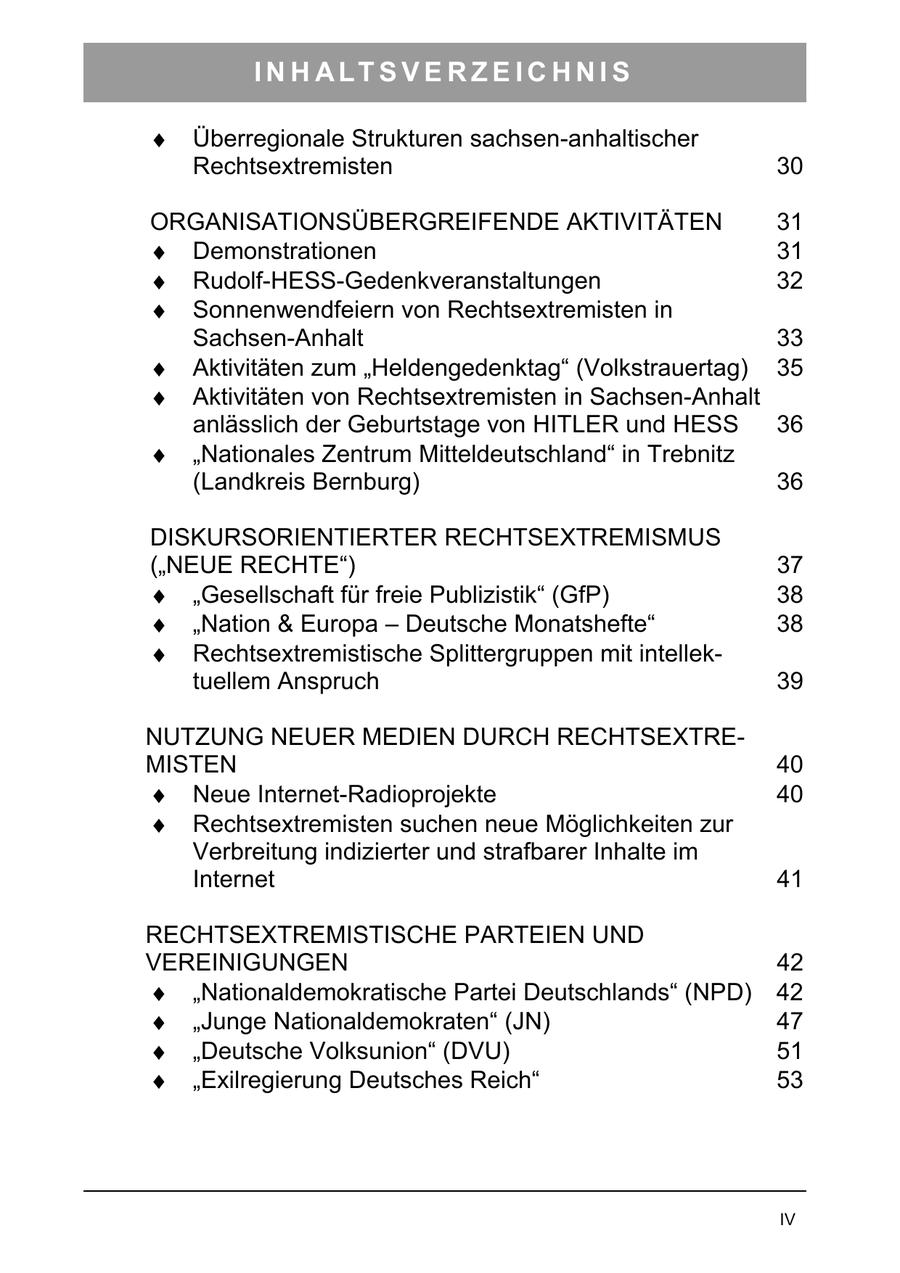 INHALTSVERZEICHNIS

♦ Überregionale Strukturen sachsen-anhaltischer Rechtsextremisten 30

ORGANISATIONSÜBERGREIFENDE AKTIVITÄTEN 31
♦ Demonstrationen 31
♦ Rudolf-HESS-Gedenkveranstaltungen 32
♦ Sonnenwendfeiern von Rechtsextremisten in Sachsen-Anhalt 33
♦ Aktivitäten zum „Heldengedenktag“ (Volkstrauertag) 35
♦ Aktivitäten von Rechtsextremisten in Sachsen-Anhalt anlässlich der Geburtstage von HITLER und HESS 36
♦ „Nationales Zentrum Mitteldeutschland“ in Trebnitz (Landkreis Bernburg) 36

DISKURSORIENTIERTER RECHTSEXTREMISMUS („NEUE RECHTE“) 37
♦ „Gesellschaft für freie Publizistik“ (GfP) 38
♦ „Nation & Europa – Deutsche Monatshefte“ 38
♦ Rechtsextremistische Splittergruppen mit intellektuellem Anspruch 39

NUTZUNG NEUER MEDIEN DURCH RECHTSEXTREMISTEN 40
♦ Neue Internet-Radioprojekte 40
♦ Rechtsextremisten suchen neue Möglichkeiten zur Verbreitung indizierter und strafbarer Inhalte im Internet 41

RECHTSEXTREMISTISCHE PARTEIEN UND VEREINIGUNGEN 42
♦ „Nationaldemokratische Partei Deutschlands“ (NPD) 42
♦ „Junge Nationaldemokraten“ (JN) 47
♦ „Deutsche Volksunion“ (DVU) 51
♦ „Exilregierung Deutsches Reich“ 53

IV